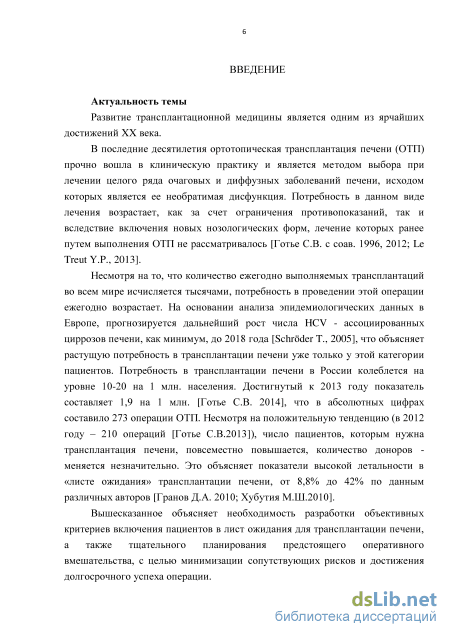 6

ВВЕДЕНИЕ

Актуальность темы

Развитие трансплантационной медицины является одним из ярчайших достижений XX века.

В последние десятилетия ортотопическая трансплантация печени (ОТП) прочно вошла в клиническую практику и является методом выбора при лечении целого ряда очаговых и диффузных заболеваний печени, исходом которых является ее необратимая дисфункция. Потребность в данном виде лечения возрастает, как за счет ограничения противопоказаний, так и вследствие включения новых нозологических форм, лечение которых ранее путем выполнения ОТП не рассматривалось [Готье С.В. с соав. 1996, 2012; Le Treut Y.P., 2013].

Несмотря на то, что количество ежегодно выполняемых трансплантаций во всем мире исчисляется тысячами, потребность в проведении этой операции ежегодно возрастает. На основании анализа эпидемиологических данных в Европе, прогнозируется дальнейший рост числа HCV - ассоциированных циррозов печени, как минимум, до 2018 года [Schröder T., 2005], что объясняет растущую потребность в трансплантации печени уже только у этой категории пациентов. Потребность в трансплантации печени в России колеблется на уровне 10-20 на 1 млн. населения. Достигнутый к 2013 году показатель составляет 1,9 на 1 млн. [Готье С.В. 2014], что в абсолютных цифрах составило 273 операции ОТП. Несмотря на положительную тенденцию (в 2012 году – 210 операций [Готье С.В.2013]), число пациентов, которым нужна трансплантация печени, повсеместно повышается, количество доноров - меняется незначительно. Это объясняет показатели высокой летальности в «листе ожидания» трансплантации печени, от 8,8% до 42% по данным различных авторов [Гранов Д.А. 2010; Хубутия М.Ш.2010].

Вышесказанное объясняет необходимость разработки объективных критериев включения пациентов в лист ожидания для трансплантации печени, а также тщательного планирования предстоящего оперативного вмешательства, с целью минимизации сопутствующих рисков и достижения долгосрочного успеха операции.

dsLib.net
библиотека диссертаций